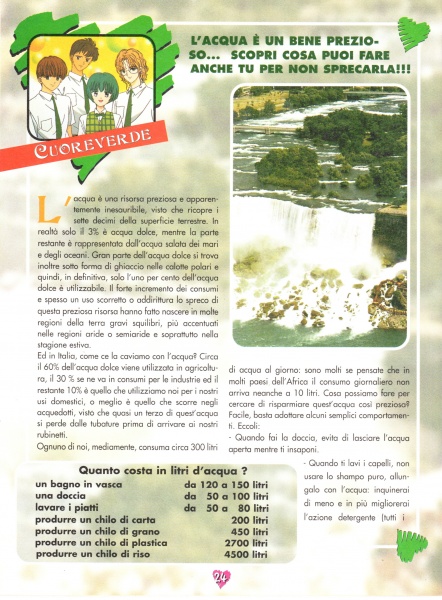 CUOREVERDE

L'ACQUA È UN BENE PREZIOSO... SCOPRI COSA PUOI FARE ANCHE TU PER NON SPRECARLA!!!

L'acqua è una risorsa preziosa e apparentemente inesauribile, visto che ricopre i sette decimi della superficie terrestre. In realtà solo il 3% è acqua dolce, mentre la parte restante è rappresentata dall'acqua salata dei mari e degli oceani. Gran parte dell'acqua dolce si trova inoltre sotto forma di ghiaccio nelle calotte polari e quindi, in definitiva, solo l'uno per cento dell'acqua dolce è utilizzabile. Il forte incremento dei consumi e spesso un uso scorretto o addirittura lo spreco di questa preziosa risorsa hanno fatto nascere in molte regioni della terra gravi squilibri, più accentuati nelle regioni aride o semiaride e soprattutto nella stagione estiva.
Ed in Italia, come ce la caviamo con l'acqua? Circa il 60% dell'acqua dolce viene utilizzata in agricoltura, il 30 % se ne va in consumi per le industrie ed il restante 10% è quello che utilizziamo noi per i nostri usi domestici, o meglio è quella che scorre negli acquedotti, visto che quasi un terzo di quest'acqua si perde dalle tubature prima di arrivare ai nostri rubinetti.
Ognuno di noi, mediamente, consuma circa 300 litri di acqua al giorno: sono molti se pensate che in molti paesi dell'Africa il consumo giornaliero non arriva neanche a 10 litri. Cosa possiamo fare per cercare di risparmiare quest'acqua così preziosa? Facile, basta adottare alcuni semplici comportamenti. Eccoli:
- Quando fai la doccia, evita di lasciare l'acqua aperta mentre ti insaponi.
- Quando ti lavi i capelli, non usare lo shampo puro, allungalo con l'acqua: inquinerai di meno e in più migliorerai l'azione detergente (tutti i

Quanto costa in litri d'acqua ?
| | |
|---|---|
| un bagno in vasca | da 120 a 150 litri |
| una doccia | da 50 a 100 litri |
| lavare i piatti | da 50 a 80 litri |
| produrre un chilo di carta | 200 litri |
| produrre un chilo di grano | 450 litri |
| produrre un chilo di plastica | 2700 litri |
| produrre un chilo di riso | 4500 litri |

24